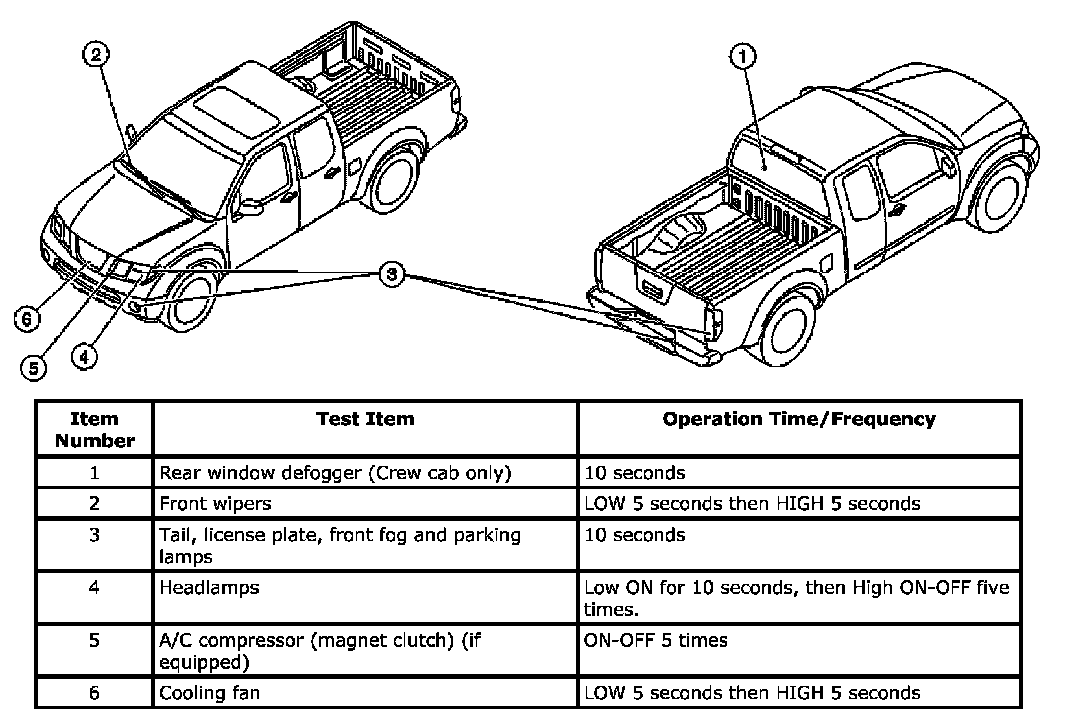 2

1

3

6

5

4

| Item Number | Test Item | Operation Time/Frequency |
|---|---|---|
| 1 | Rear window defogger (Crew cab only) | 10 seconds |
| 2 | Front wipers | LOW 5 seconds then HIGH 5 seconds |
| 3 | Tail, license plate, front fog and parking lamps | 10 seconds |
| 4 | Headlamps | Low ON for 10 seconds, then High ON-OFF five times. |
| 5 | A/C compressor (magnet clutch) (if equipped) | ON-OFF 5 times |
| 6 | Cooling fan | LOW 5 seconds then HIGH 5 seconds |